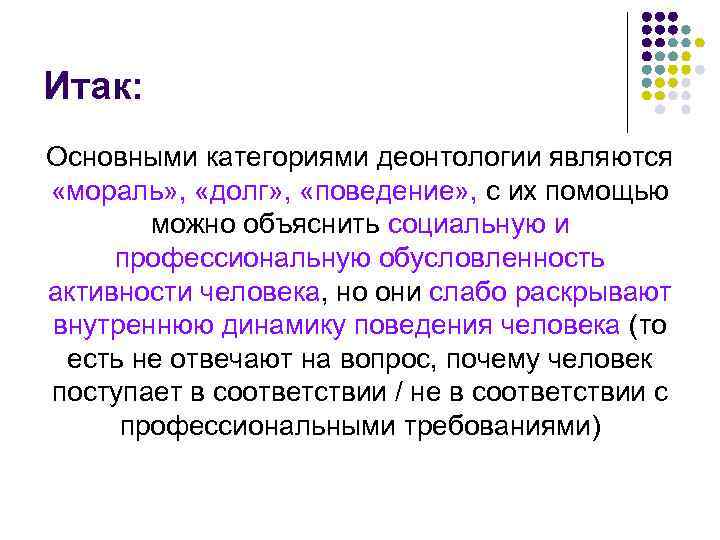 Итак:

Основными категориями деонтологии являются «мораль», «долг», «поведение», с их помощью можно объяснить социальную и профессиональную обусловленность активности человека, но они слабо раскрывают внутреннюю динамику поведения человека (то есть не отвечают на вопрос, почему человек поступает в соответствии / не в соответствии с профессиональными требованиями)